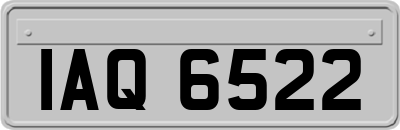 IAQ 6522